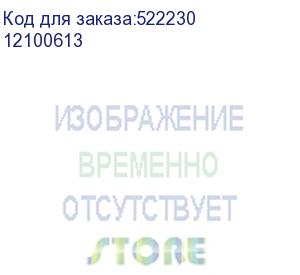 Код для заказа:522230
12100613

ИЗОБРАЖЕНИЕ
ВРЕМЕННО
ОТСУТСТВУЕТ

STORE